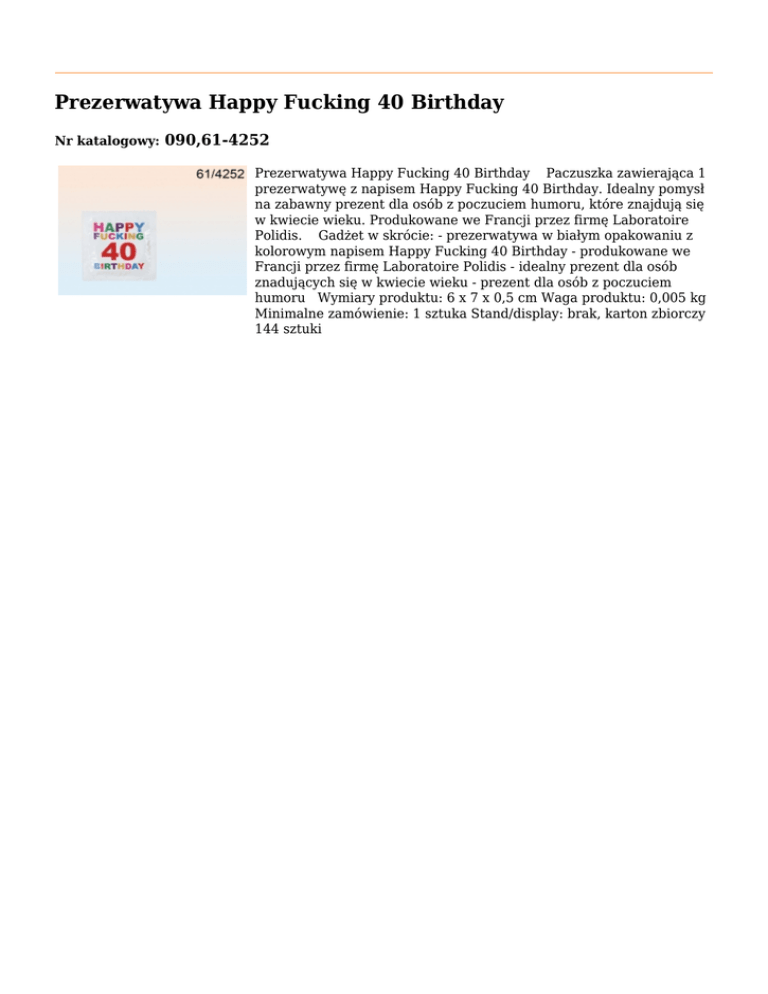 Prezerwatywa Happy Fucking 40 Birthday

Nr katalogowy: 090,61-4252

61/4252

HAPPY
FUCKING
40
BIRTHDAY

Prezerwatywa Happy Fucking 40 Birthday Paczuszka zawierająca 1 prezerwatywę z napisem Happy Fucking 40 Birthday. Idealny pomysł na zabawny prezent dla osób z poczuciem humoru, które znajdują się w kwiecie wieku. Produkowane we Francji przez firmę Laboratoire Polidis. Gadżet w skrócie: - prezerwatywa w białym opakowaniu z kolorowym napisem Happy Fucking 40 Birthday - produkowane we Francji przez firmę Laboratoire Polidis - idealny prezent dla osób znadujących się w kwiecie wieku - prezent dla osób z poczuciem humoru Wymiary produktu: 6 x 7 x 0,5 cm Waga produktu: 0,005 kg Minimalne zamówienie: 1 sztuka Stand/display: brak, karton zbiorczy 144 sztuki